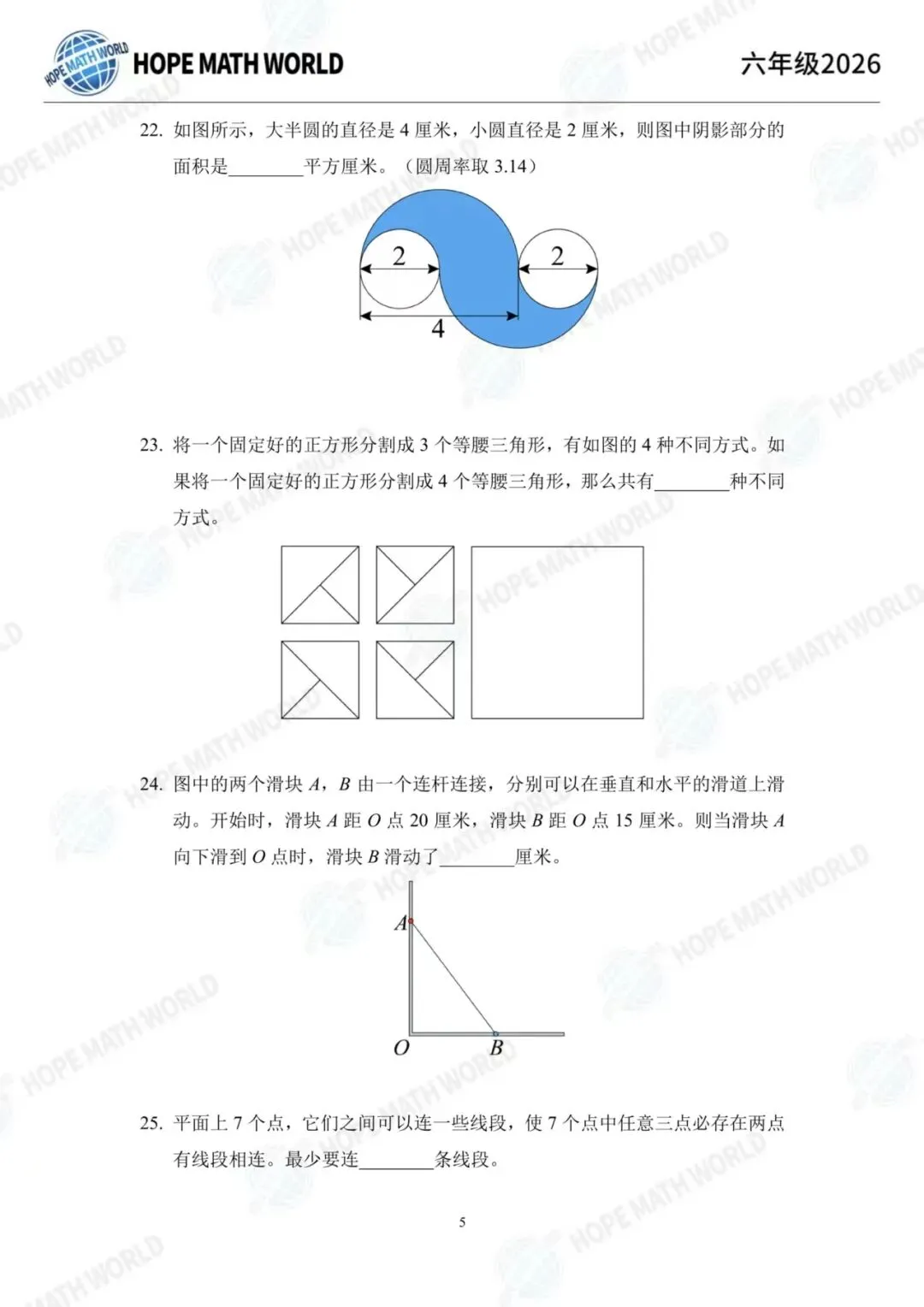 HOPE MATH WORLD HOPE MATH WORLD 六年级2026

22. 如图所示，大半圆的直径是 4 厘米，小圆直径是 2 厘米，则图中阴影部分的面积是________平方厘米。（圆周率取 3.14）

2 2 4

23. 将一个固定好的正方形分割成 3 个等腰三角形，有如图的 4 种不同方式。如果将一个固定好的正方形分割成 4 个等腰三角形，那么共有________种不同方式。

24. 图中的两个滑块 $A$，$B$ 由一个连杆连接，分别可以在垂直和水平的滑道上滑动。开始时，滑块 $A$ 距 $O$ 点 20 厘米，滑块 $B$ 距 $O$ 点 15 厘米。则当滑块 $A$ 向下滑到 $O$ 点时，滑块 $B$ 滑动了________厘米。

$A$ $O$ $B$

25. 平面上 7 个点，它们之间可以连一些线段，使 7 个点中任意三点必存在两点有线段相连。最少要连________条线段。

5